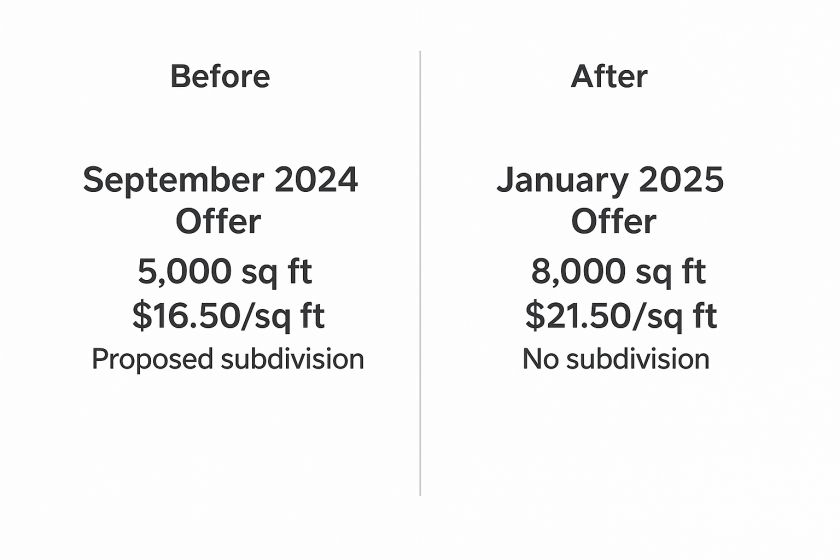 Before

September 2024
Offer

5,000 sq ft

$16.50/sq ft

Proposed subdivision

After

January 2025
Offer

8,000 sq ft

$21.50/sq ft

No subdivision